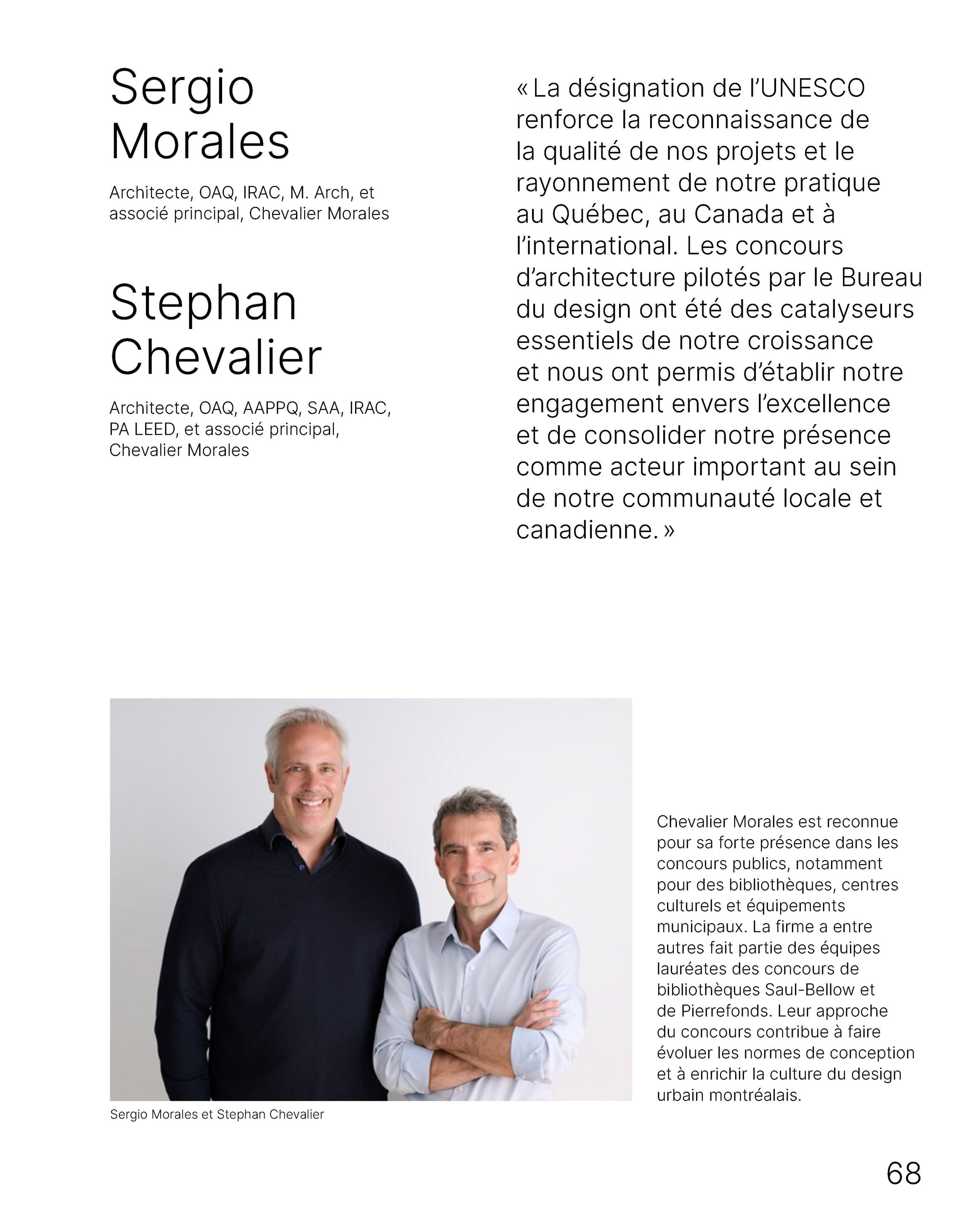 Sergio
Morales

Architecte, OAQ, IRAC, M. Arch, et associé principal, Chevalier Morales

Stephan
Chevalier

Architecte, OAQ, AAPPQ, SAA, IRAC, PA LEED, et associé principal, Chevalier Morales

« La désignation de l'UNESCO renforce la reconnaissance de la qualité de nos projets et le rayonnement de notre pratique au Québec, au Canada et à l'international. Les concours d'architecture pilotés par le Bureau du design ont été des catalyseurs essentiels de notre croissance et nous ont permis d'établir notre engagement envers l'excellence et de consolider notre présence comme acteur important au sein de notre communauté locale et canadienne. »

Sergio Morales et Stephan Chevalier

Chevalier Morales est reconnue pour sa forte présence dans les concours publics, notamment pour des bibliothèques, centres culturels et équipements municipaux. La firme a entre autres fait partie des équipes lauréates des concours de bibliothèques Saul-Bellow et de Pierrefonds. Leur approche du concours contribue à faire évoluer les normes de conception et à enrichir la culture du design urbain montréalais.

68